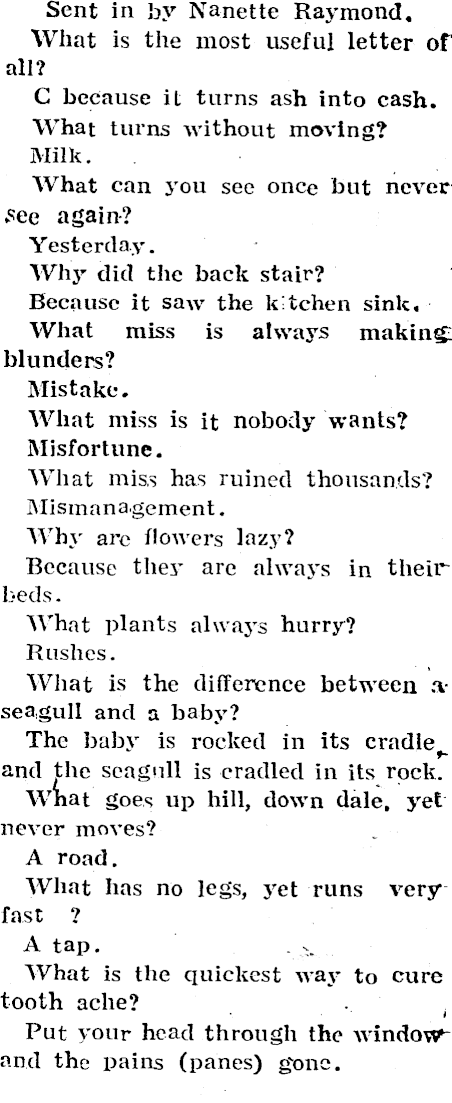 Sent in by Nanette Raymond.

What is the most useful letter of all?

C because it turns ash into cash.

What turns without moving?

Milk.

What can you see once but never see again?

Yesterday.

Why did the back stair?

Because it saw the kitchen sink.

What miss is always making blunders?

Mistake.

What miss is it nobody wants?

Misfortune.

What miss has ruined thousands?

Mismanagement.

Why are flowers lazy?

Because they are always in their beds.

What plants always hurry?

Rushes.

What is the difference between a seagull and a baby?

The baby is rocked in its cradle, and the seagull is cradled in its rock.

What goes up hill, down dale, yet never moves?

A road.

What has no legs, yet runs very fast ?

A tap.

What is the quickest way to cure tooth ache?

Put your head through the window and the pains (panes) gone.